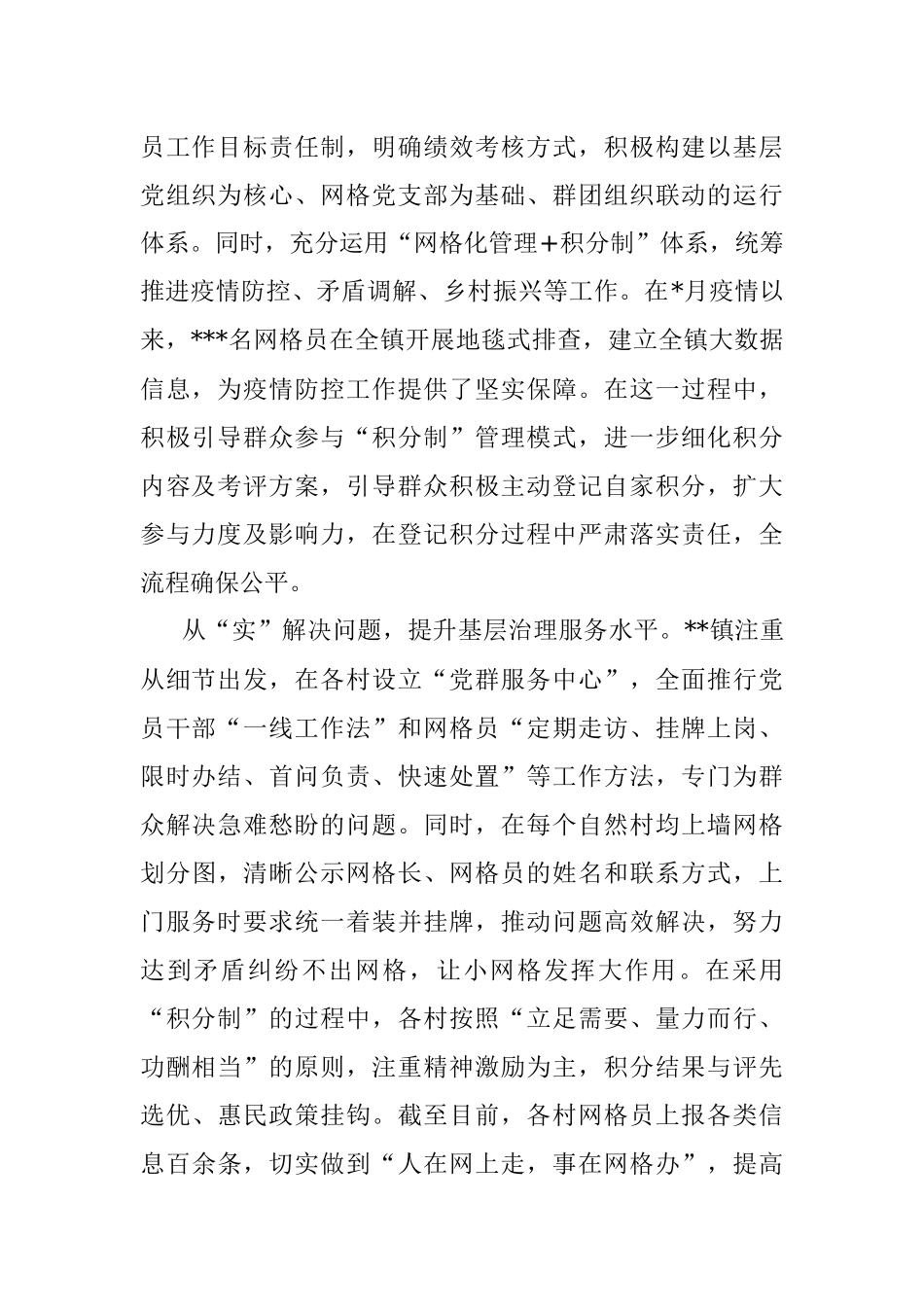 员工作目标责任制，明确绩效考核方式，积极构建以基层党组织为核心、网格党支部为基础、群团组织联动的运行体系。同时，充分运用“网格化管理+积分制”体系，统筹推进疫情防控、矛盾调解、乡村振兴等工作。在*月疫情以来，***名网格员在全镇开展地毯式排查，建立全镇大数据信息，为疫情防控工作提供了坚实保障。在这一过程中，积极引导群众参与“积分制”管理模式，进一步细化积分内容及考评方案，引导群众积极主动登记自家积分，扩大参与力度及影响力，在登记积分过程中严肃落实责任，全流程确保公平。

从“实”解决问题，提升基层治理服务水平。**镇注重从细节出发，在各村设立“党群服务中心”，全面推行党员干部“一线工作法”和网格员“定期走访、挂牌上岗、限时办结、首问负责、快速处置”等工作方法，专门为群众解决急难愁盼的问题。同时，在每个自然村均上墙网格划分图，清晰公示网格长、网格员的姓名和联系方式，上门服务时要求统一着装并挂牌，推动问题高效解决，努力达到矛盾纠纷不出网格，让小网格发挥大作用。在采用“积分制”的过程中，各村按照“立足需要、量力而行、功酬相当”的原则，注重精神激励为主，积分结果与评先选优、惠民政策挂钩。截至目前，各村网格员上报各类信息百余条，切实做到“人在网上走，事在网格办”，提高